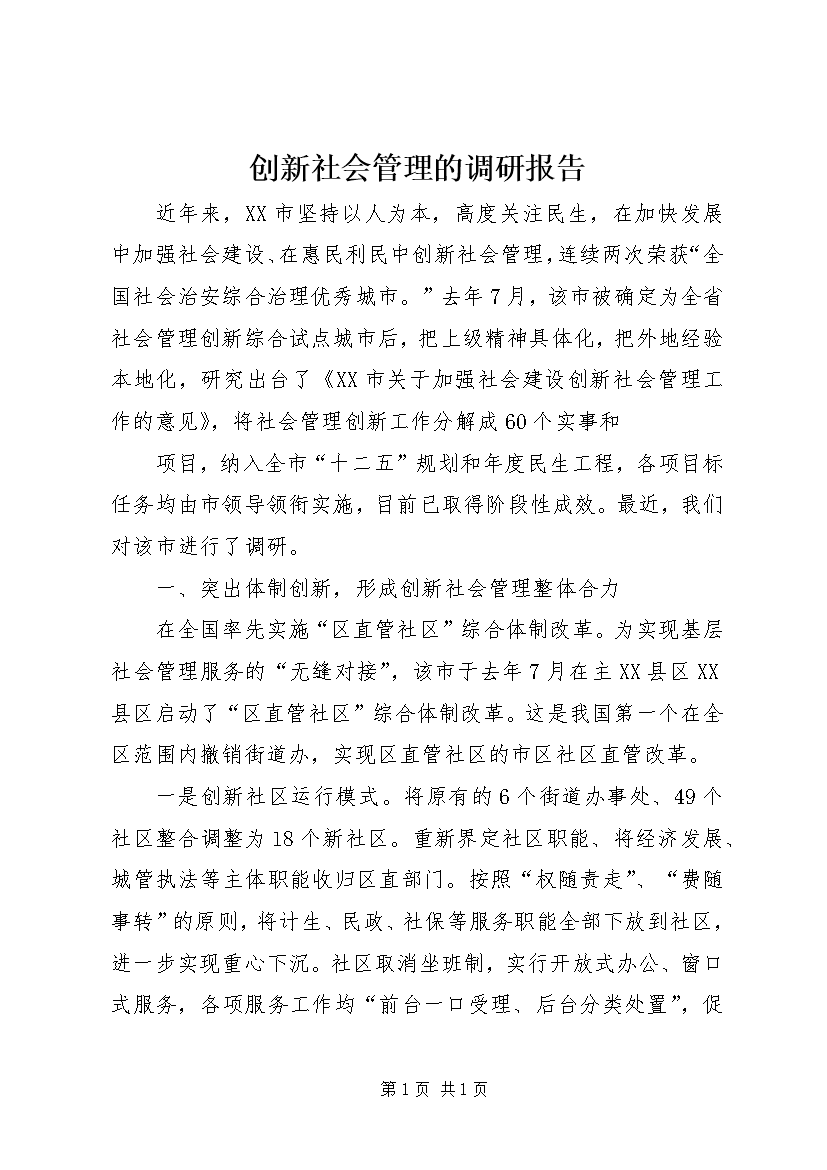 创新社会管理的调研报告

近年来，XX市坚持以人为本，高度关注民生，在加快发展中加强社会建设、在惠民利民中创新社会管理，连续两次荣获“全国社会治安综合治理优秀城市。”去年7月，该市被确定为全省社会管理创新综合试点城市后，把上级精神具体化，把外地经验本地化，研究出台了《XX市关于加强社会建设创新社会管理工作的意见》，将社会管理创新工作分解成60个实事和

项目，纳入全市“十二五”规划和年度民生工程，各项目标任务均由市领导领衔实施，目前已取得阶段性成效。最近，我们对该市进行了调研。

一、突出体制创新，形成创新社会管理整体合力

在全国率先实施“区直管社区”综合体制改革。为实现基层社会管理服务的“无缝对接”，该市于去年7月在主XX县区XX县区启动了“区直管社区”综合体制改革。这是我国第一个在全区范围内撤销街道办，实现区直管社区的市区社区直管改革。

一是创新社区运行模式。将原有的6个街道办事处、49个社区整合调整为18个新社区。重新界定社区职能、将经济发展、城管执法等主体职能收归区直部门。按照“权随责走”、“费随事转”的原则，将计生、民政、社保等服务职能全部下放到社区，进一步实现重心下沉。社区取消坐班制，实行开放式办公、窗口式服务，各项服务工作均“前台一口受理、后台分类处置”，促

第1页 共1页